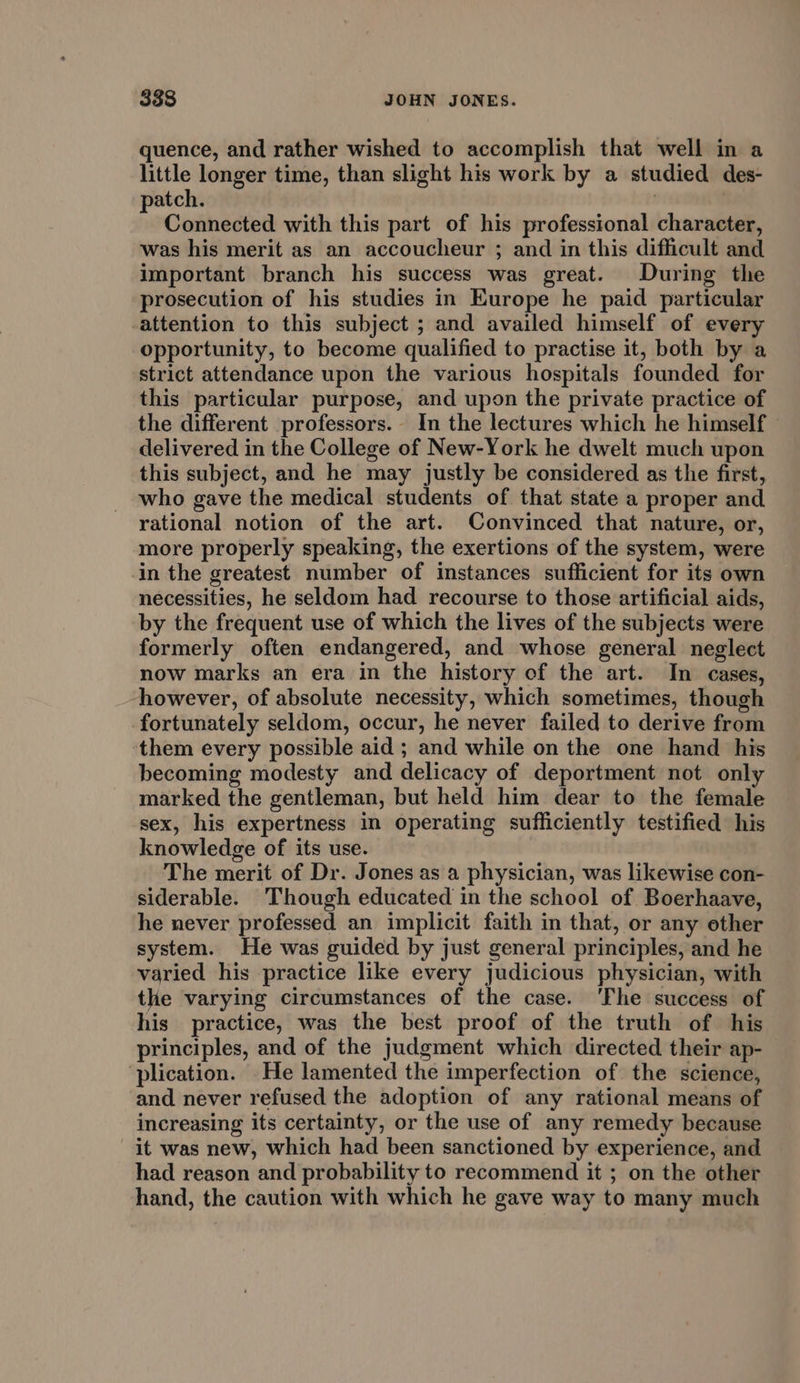 338 JOHN JONES.

quence, and rather wished to accomplish that well in a little longer time, than slight his work by a studied despatch.

Connected with this part of his professional character, was his merit as an accoucheur ; and in this difficult and important branch his success was great. During the prosecution of his studies in Europe he paid particular attention to this subject ; and availed himself of every opportunity, to become qualified to practise it, both by a strict attendance upon the various hospitals founded for this particular purpose, and upon the private practice of the different professors. In the lectures which he himself delivered in the College of New-York he dwelt much upon this subject, and he may justly be considered as the first, who gave the medical students of that state a proper and rational notion of the art. Convinced that nature, or, more properly speaking, the exertions of the system, were in the greatest number of instances sufficient for its own necessities, he seldom had recourse to those artificial aids, by the frequent use of which the lives of the subjects were formerly often endangered, and whose general neglect now marks an era in the history of the art. In cases, however, of absolute necessity, which sometimes, though fortunately seldom, occur, he never failed to derive from them every possible aid ; and while on the one hand his becoming modesty and delicacy of deportment not only marked the gentleman, but held him dear to the female sex, his expertness in operating sufficiently testified his knowledge of its use.

The merit of Dr. Jones as a physician, was likewise considerable. Though educated in the school of Boerhaave, he never professed an implicit faith in that, or any other system. He was guided by just general principles, and he varied his practice like every judicious physician, with the varying circumstances of the case. The success of his practice, was the best proof of the truth of his principles, and of the judgment which directed their application. He lamented the imperfection of the science, and never refused the adoption of any rational means of increasing its certainty, or the use of any remedy because it was new, which had been sanctioned by experience, and had reason and probability to recommend it ; on the other hand, the caution with which he gave way to many much